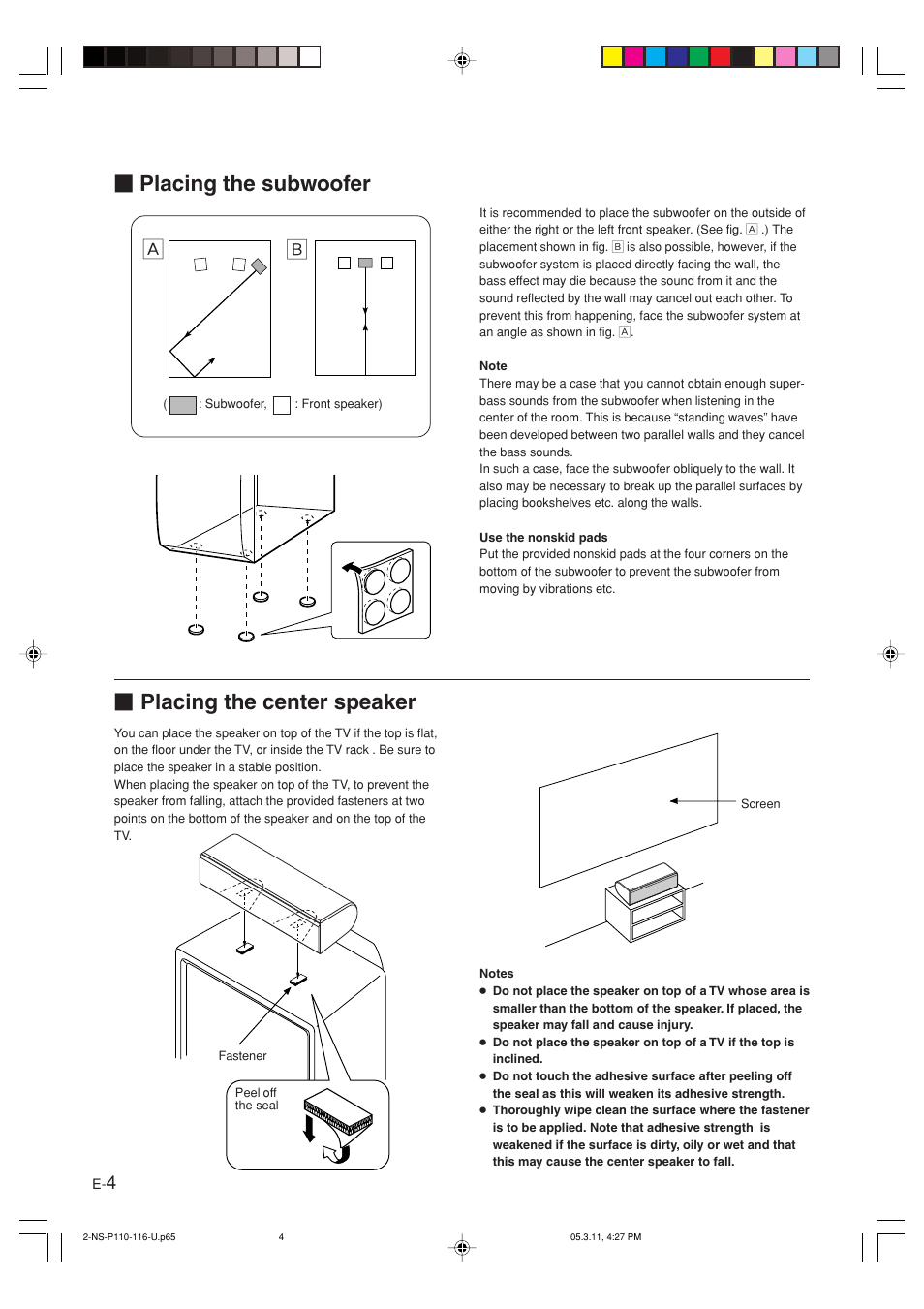 ■ Placing the subwoofer

A

B

( : Subwoofer, : Front speaker)

It is recommended to place the subwoofer on the outside of either the right or the left front speaker. (See fig. A .) The placement shown in fig. B is also possible, however, if the subwoofer system is placed directly facing the wall, the bass effect may die because the sound from it and the sound reflected by the wall may cancel out each other. To prevent this from happening, face the subwoofer system at an angle as shown in fig. A.

Note
There may be a case that you cannot obtain enough super-bass sounds from the subwoofer when listening in the center of the room. This is because “standing waves” have been developed between two parallel walls and they cancel the bass sounds.
In such a case, face the subwoofer obliquely to the wall. It also may be necessary to break up the parallel surfaces by placing bookshelves etc. along the walls.

Use the nonskid pads
Put the provided nonskid pads at the four corners on the bottom of the subwoofer to prevent the subwoofer from moving by vibrations etc.

■ Placing the center speaker

You can place the speaker on top of the TV if the top is flat, on the floor under the TV, or inside the TV rack . Be sure to place the speaker in a stable position.
When placing the speaker on top of the TV, to prevent the speaker from falling, attach the provided fasteners at two points on the bottom of the speaker and on the top of the TV.

Fastener

Peel off the seal

Screen

Notes
● Do not place the speaker on top of a TV whose area is smaller than the bottom of the speaker. If placed, the speaker may fall and cause injury.
● Do not place the speaker on top of a TV if the top is inclined.
● Do not touch the adhesive surface after peeling off the seal as this will weaken its adhesive strength.
● Thoroughly wipe clean the surface where the fastener is to be applied. Note that adhesive strength is weakened if the surface is dirty, oily or wet and that this may cause the center speaker to fall.

E-4

2-NS-P110-116-U.p65 4 05.3.11, 4:27 PM